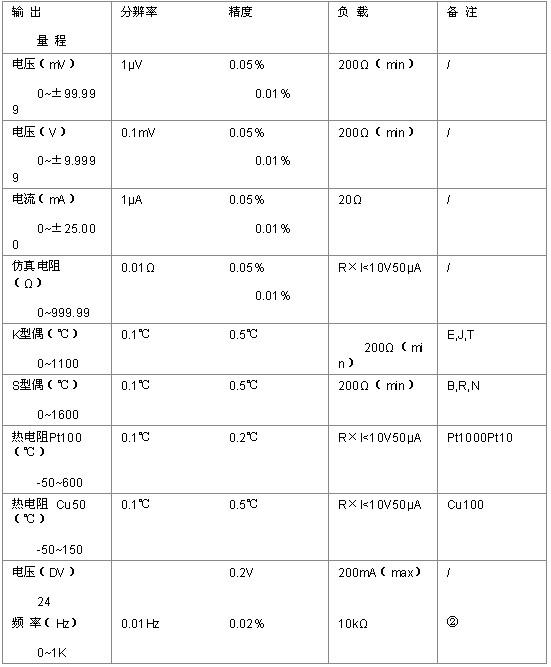 | 输 出 量 程 | 分辨率 | 精度 | 负 载 | 备 注 |
|---|---|---|---|---|
| 电压（mV） 0~±99.999 | 1μV | 0.05% 0.01% | 200Ω（min） | / |
| 电压（V） 0~±9.9999 | 0.1mV | 0.05% 0.01% | 200Ω（min） | / |
| 电流（mA） 0~±25.000 | 1μA | 0.05% 0.01% | 20Ω | / |
| 仿真电阻（Ω） 0~999.99 | 0.01Ω | 0.05% 0.01% | R×I<10V50μA | / |
| K型偶（℃） 0~1100 | 0.1℃ | 0.5℃ | 200Ω（min） | E,J,T |
| S型偶（℃） 0~1600 | 0.1℃ | 0.5℃ | 200Ω（min） | B,R,N |
| 热电阻Pt100（℃） -50~600 | 0.1℃ | 0.2℃ | R×I<10V50μA | Pt1000Pt10 |
| 热电阻 Cu50（℃） -50~150 | 0.1℃ | 0.5℃ | R×I<10V50μA | Cu100 |
| 电压（DV） 24 频 率（Hz） 0~1K | 0.01Hz | 0.2V 0.02% | 200mA（max） 10kΩ | / ② |